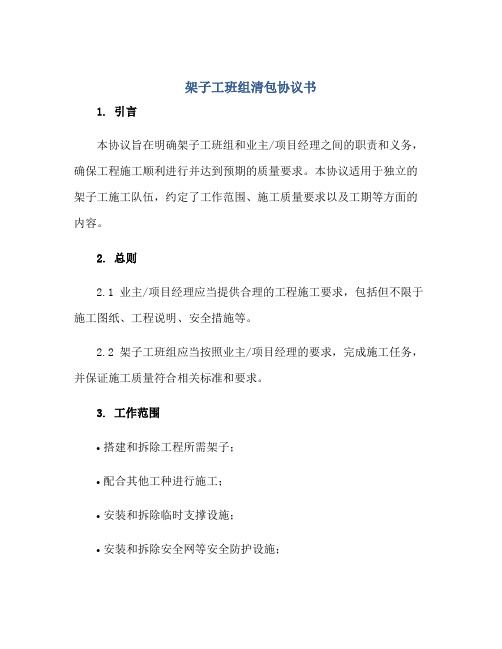 架子工班组清包协议书

1. 引言

本协议旨在明确架子工班组和业主/项目经理之间的职责和义务，确保工程施工顺利进行并达到预期的质量要求。本协议适用于独立的架子工施工队伍，约定了工作范围、施工质量要求以及工期等方面的内容。

2. 总则

2.1 业主/项目经理应当提供合理的工程施工要求，包括但不限于施工图纸、工程说明、安全措施等。

2.2 架子工班组应当按照业主/项目经理的要求，完成施工任务，并保证施工质量符合相关标准和要求。

3. 工作范围

• 搭建和拆除工程所需架子；

• 配合其他工种进行施工；

• 安装和拆除临时支撑设施；

• 安装和拆除安全网等安全防护设施；